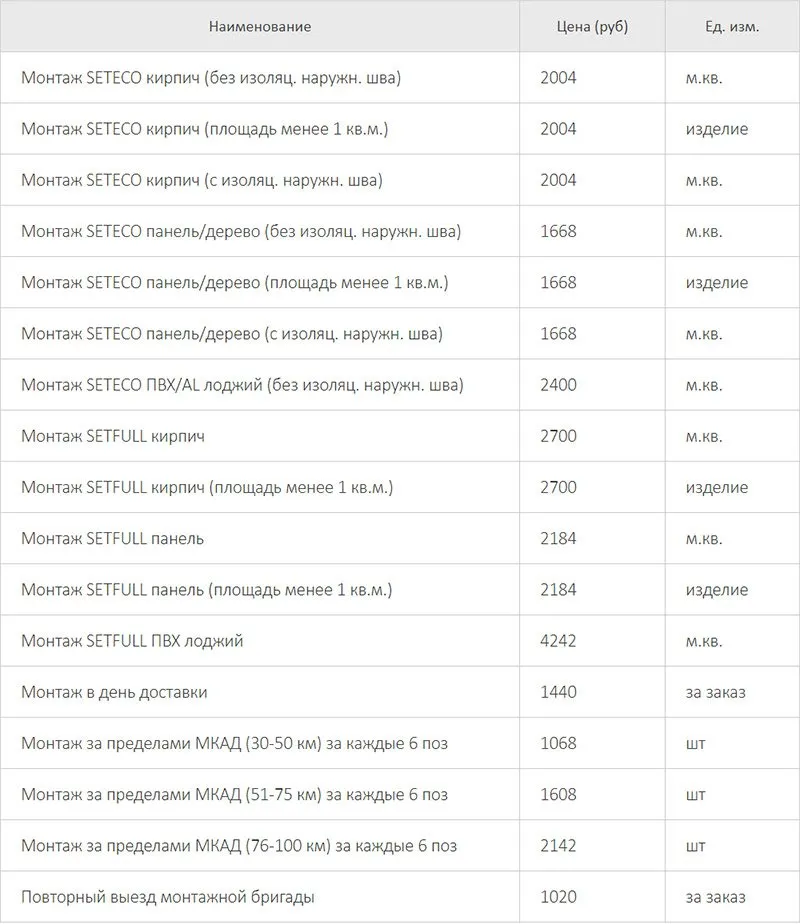 | Наименование | Цена (руб) | Ед. изм. |
|---|---|---|
| Монтаж SETECO кирпич (без изоляц. наружн. шва) | 2004 | м.кв. |
| Монтаж SETECO кирпич (площадь менее 1 кв.м.) | 2004 | изделие |
| Монтаж SETECO кирпич (с изоляц. наружн. шва) | 2004 | м.кв. |
| Монтаж SETECO панель/дерево (без изоляц. наружн. шва) | 1668 | м.кв. |
| Монтаж SETECO панель/дерево (площадь менее 1 кв.м.) | 1668 | изделие |
| Монтаж SETECO панель/дерево (с изоляц. наружн. шва) | 1668 | м.кв. |
| Монтаж SETECO ПВХ/AL лоджий (без изоляц. наружн. шва) | 2400 | м.кв. |
| Монтаж SETFULL кирпич | 2700 | м.кв. |
| Монтаж SETFULL кирпич (площадь менее 1 кв.м.) | 2700 | изделие |
| Монтаж SETFULL панель | 2184 | м.кв. |
| Монтаж SETFULL панель (площадь менее 1 кв.м.) | 2184 | изделие |
| Монтаж SETFULL ПВХ лоджий | 4242 | м.кв. |
| Монтаж в день доставки | 1440 | за заказ |
| Монтаж за пределами МКАД (30-50 км) за каждые 6 поз | 1068 | шт |
| Монтаж за пределами МКАД (51-75 км) за каждые 6 поз | 1608 | шт |
| Монтаж за пределами МКАД (76-100 км) за каждые 6 поз | 2142 | шт |
| Повторный выезд монтажной бригады | 1020 | за заказ |